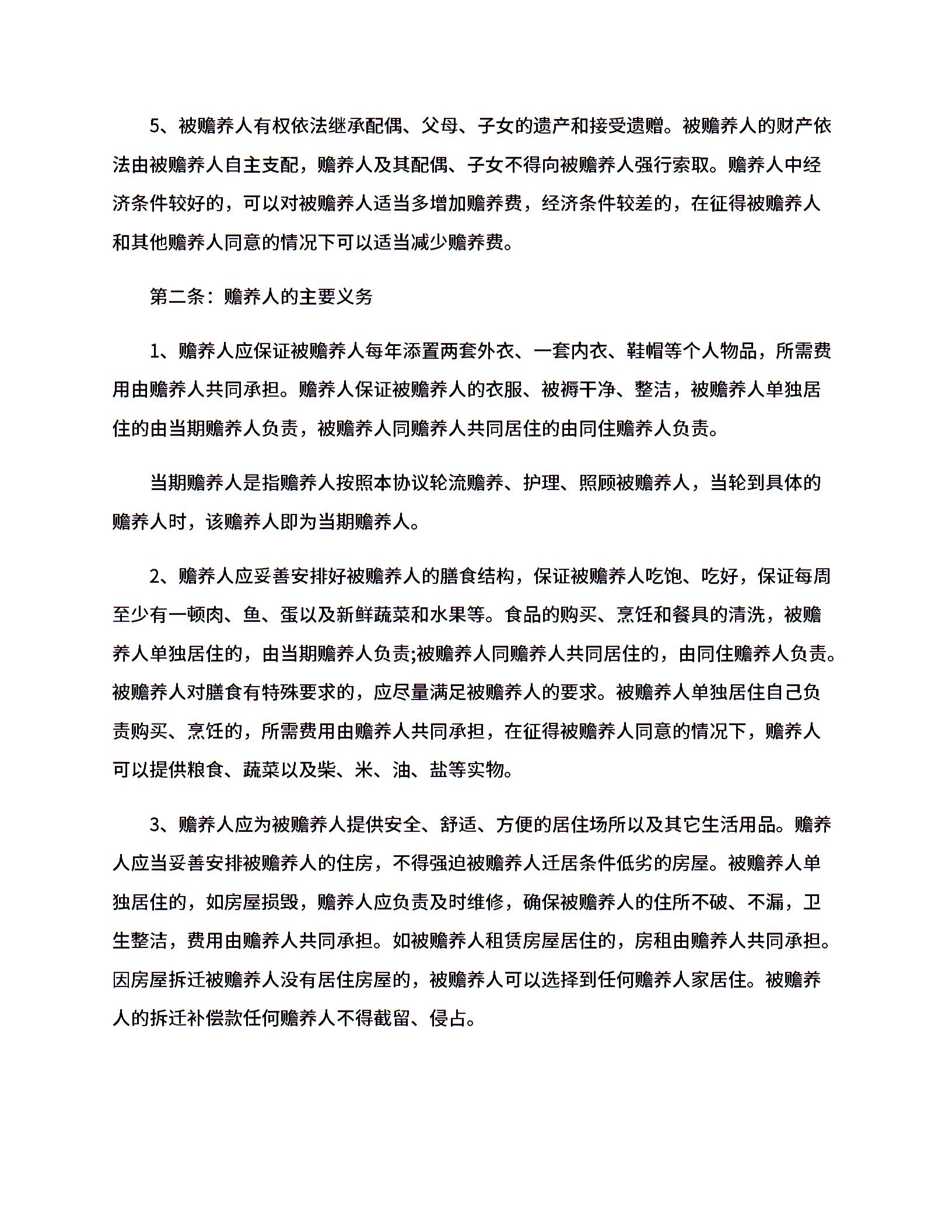 5、被赡养人有权依法继承配偶、父母、子女的遗产和接受遗赠。被赡养人的财产依法由被赡养人自主支配，赡养人及其配偶、子女不得向被赡养人强行索取。赡养人中经济条件较好的，可以对被赡养人适当多增加赡养费，经济条件较差的，在征得被赡养人和其他赡养人同意的情况下可以适当减少赡养费。

第二条：赡养人的主要义务

1、赡养人应保证被赡养人每年添置两套外衣、一套内衣、鞋帽等个人物品，所需费用由赡养人共同承担。赡养人保证被赡养人的衣服、被褥干净、整洁，被赡养人单独居住的由当期赡养人负责，被赡养人同赡养人共同居住的由同住赡养人负责。

当期赡养人是指赡养人按照本协议轮流赡养、护理、照顾被赡养人，当轮到具体的赡养人时，该赡养人即为当期赡养人。

2、赡养人应妥善安排好被赡养人的膳食结构，保证被赡养人吃饱、吃好，保证每周至少有一顿肉、鱼、蛋以及新鲜蔬菜和水果等。食品的购买、烹饪和餐具的清洗，被赡养人单独居住的，由当期赡养人负责;被赡养人同赡养人共同居住的，由同住赡养人负责。被赡养人对膳食有特殊要求的，应尽量满足被赡养人的要求。被赡养人单独居住自己负责购买、烹饪的，所需费用由赡养人共同承担，在征得被赡养人同意的情况下，赡养人可以提供粮食、蔬菜以及柴、米、油、盐等实物。

3、赡养人应为被赡养人提供安全、舒适、方便的居住场所以及其它生活用品。赡养人应当妥善安排被赡养人的住房，不得强迫被赡养人迁居条件低劣的房屋。被赡养人单独居住的，如房屋损毁，赡养人应负责及时维修，确保被赡养人的住所不破、不漏，卫生整洁，费用由赡养人共同承担。如被赡养人租赁房屋居住的，房租由赡养人共同承担。因房屋拆迁被赡养人没有居住房屋的，被赡养人可以选择到任何赡养人家居住。被赡养人的拆迁补偿款任何赡养人不得截留、侵占。